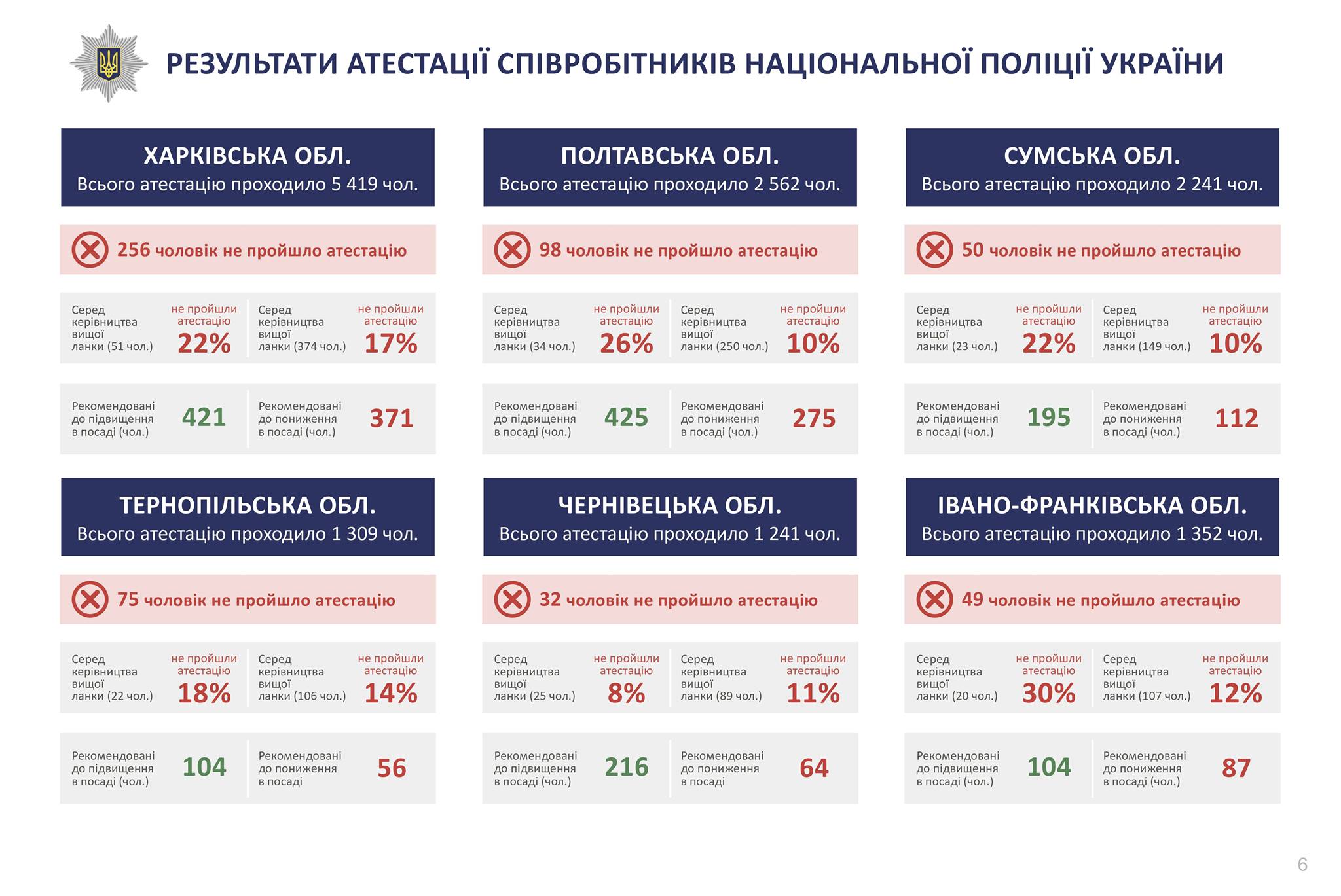 РЕЗУЛЬТАТИ АТЕСТАЦІЇ СПІВРОБІТНИКІВ НАЦІОНАЛЬНОЇ ПОЛІЦІЇ УКРАЇНИ

ХАРКІВСЬКА ОБЛ.
Всього атестацію проходило 5 419 чол.

256 чоловік не пройшло атестацію

Серед керівництва вищої ланки (51 чол.) не пройшли атестацію 22%
Серед керівництва вищої ланки (374 чол.) не пройшли атестацію 17%

Рекомендовані до підвищення в посаді (чол.) 421
Рекомендовані до пониження в посаді (чол.) 371

ПОЛТАВСЬКА ОБЛ.
Всього атестацію проходило 2 562 чол.

98 чоловік не пройшло атестацію

Серед керівництва вищої ланки (34 чол.) не пройшли атестацію 26%
Серед керівництва вищої ланки (250 чол.) не пройшли атестацію 10%

Рекомендовані до підвищення в посаді (чол.) 425
Рекомендовані до пониження в посаді (чол.) 275

СУМСЬКА ОБЛ.
Всього атестацію проходило 2 241 чол.

50 чоловік не пройшло атестацію

Серед керівництва вищої ланки (23 чол.) не пройшли атестацію 22%
Серед керівництва вищої ланки (149 чол.) не пройшли атестацію 10%

Рекомендовані до підвищення в посаді (чол.) 195
Рекомендовані до пониження в посаді (чол.) 112

ТЕРНОПІЛЬСЬКА ОБЛ.
Всього атестацію проходило 1 309 чол.

75 чоловік не пройшло атестацію

Серед керівництва вищої ланки (22 чол.) не пройшли атестацію 18%
Серед керівництва вищої ланки (106 чол.) не пройшли атестацію 14%

Рекомендовані до підвищення в посаді (чол.) 104
Рекомендовані до пониження в посаді 56

ЧЕРНІВЕЦЬКА ОБЛ.
Всього атестацію проходило 1 241 чол.

32 чоловік не пройшло атестацію

Серед керівництва вищої ланки (25 чол.) не пройшли атестацію 8%
Серед керівництва вищої ланки (89 чол.) не пройшли атестацію 11%

Рекомендовані до підвищення в посаді (чол.) 216
Рекомендовані до пониження в посаді 64

ІВАНО-ФРАНКІВСЬКА ОБЛ.
Всього атестацію проходило 1 352 чол.

49 чоловік не пройшло атестацію

Серед керівництва вищої ланки (20 чол.) не пройшли атестацію 30%
Серед керівництва вищої ланки (107 чол.) не пройшли атестацію 12%

Рекомендовані до підвищення в посаді (чол.) 104
Рекомендовані до пониження в посаді (чол.) 87

6